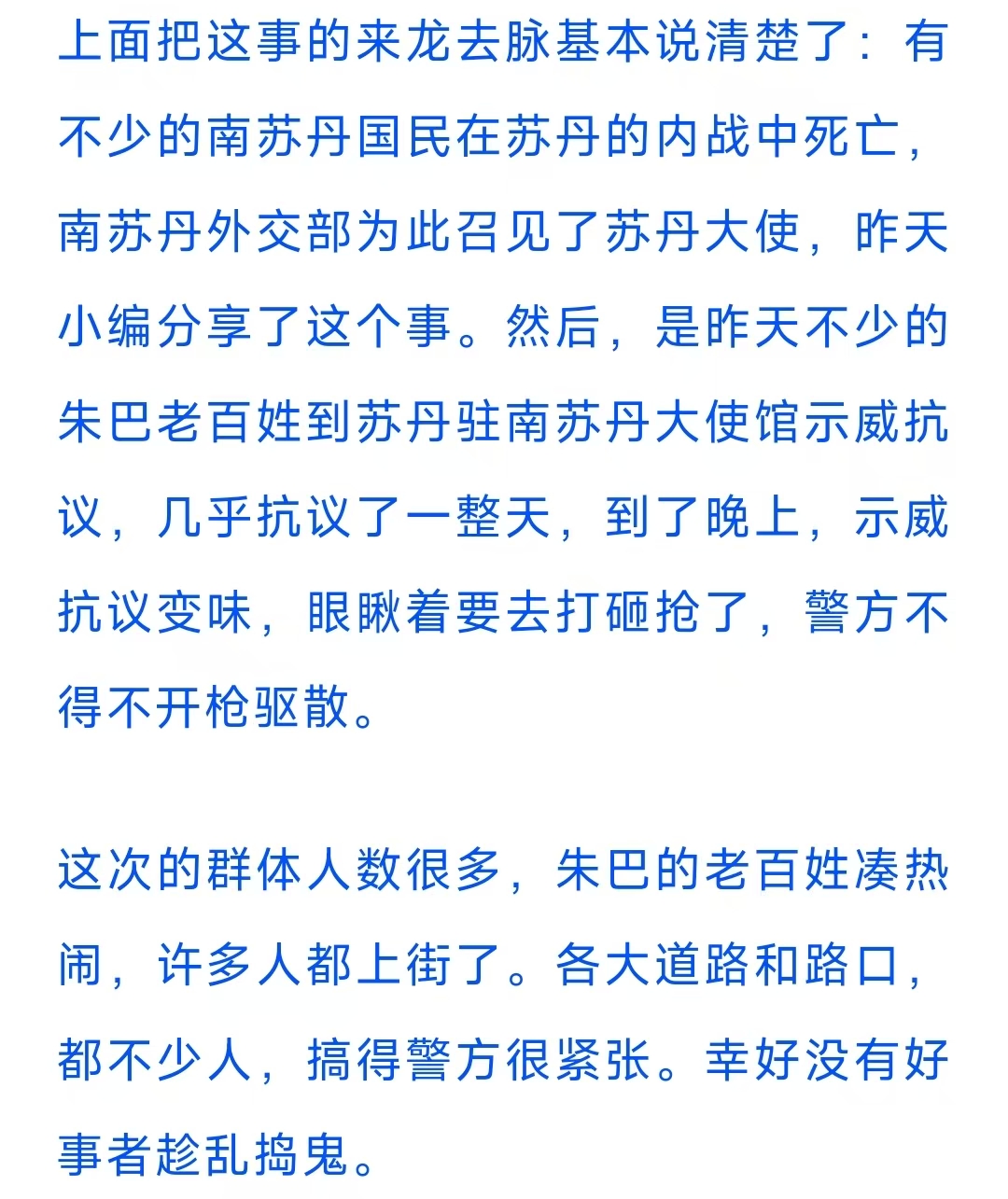 上面把这事的来龙去脉基本说清楚了：有不少的南苏丹国民在苏丹的内战中死亡，南苏丹外交部为此召见了苏丹大使，昨天小编分享了这个事。然后，是昨天不少的朱巴老百姓到苏丹驻南苏丹大使馆示威抗议，几乎抗议了一整天，到了晚上，示威抗议变味，眼瞅着要去打砸抢了，警方不得不开枪驱散。

这次的群体人数很多，朱巴的老百姓凑热闹，许多人都上街了。各大道路和路口，都不少人，搞得警方很紧张。幸好没有好事者趁乱捣鬼。